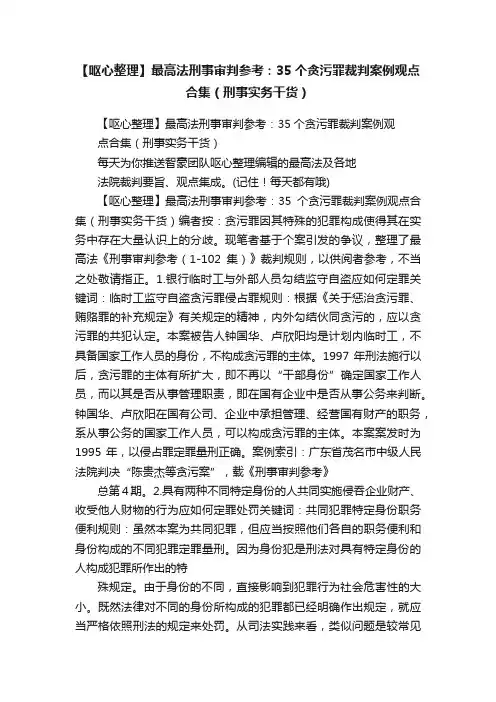 【呕心整理】最高法刑事审判参考：35 个贪污罪裁判案例观点合集（刑事实务干货）

【呕心整理】最高法刑事审判参考：35 个贪污罪裁判案例观点合集（刑事实务干货）

每天为你推送智豪团队呕心整理编辑的最高法及各地法院裁判要旨、观点集成。(记住！每天都有哦)

【呕心整理】最高法刑事审判参考：35 个贪污罪裁判案例观点合集（刑事实务干货）编者按：贪污罪因其特殊的犯罪构成使得其在实务中存在大量认识上的分歧。现笔者基于个案引发的争议，整理了最高法《刑事审判参考（1-102 集）》裁判规则，以供阅者参考，不当之处敬请指正。1.银行临时工与外部人员勾结监守自盗应如何定罪关键词：临时工监守自盗贪污罪侵占罪规则：根据《关于惩治贪污罪、贿赂罪的补充规定》有关规定的精神，内外勾结伙同贪污的，应以贪污罪的共犯认定。本案被告人钟国华、卢欣阳均是计划内临时工，不具备国家工作人员的身份，不构成贪污罪的主体。1997 年刑法施行以后，贪污罪的主体有所扩大，即不再以“干部身份”确定国家工作人员，而以其是否从事管理职责，即在国有企业中是否从事公务来判断。钟国华、卢欣阳在国有公司、企业中承担管理、经营国有财产的职务，系从事公务的国家工作人员，可以构成贪污罪的主体。本案案发时为 1995 年，以侵占罪定罪量刑正确。案例索引：广东省茂名市中级人民法院判决“陈贵杰等贪污案”，载《刑事审判参考》

总第 4 期。2.具有两种不同特定身份的人共同实施侵吞企业财产、收受他人财物的行为应如何定罪处罚关键词：共同犯罪特定身份职务便利规则：虽然本案为共同犯罪，但应当按照他们各自的职务便利和身份构成的不同犯罪定罪量刑。因为身份犯是刑法对具有特定身份的人构成犯罪所作出的特

殊规定。由于身份的不同，直接影响到犯罪行为社会危害性的大小。既然法律对不同的身份所构成的犯罪都已经明确作出规定，就应当严格依照刑法的规定来处罚。从司法实践来看，类似问题是较常见